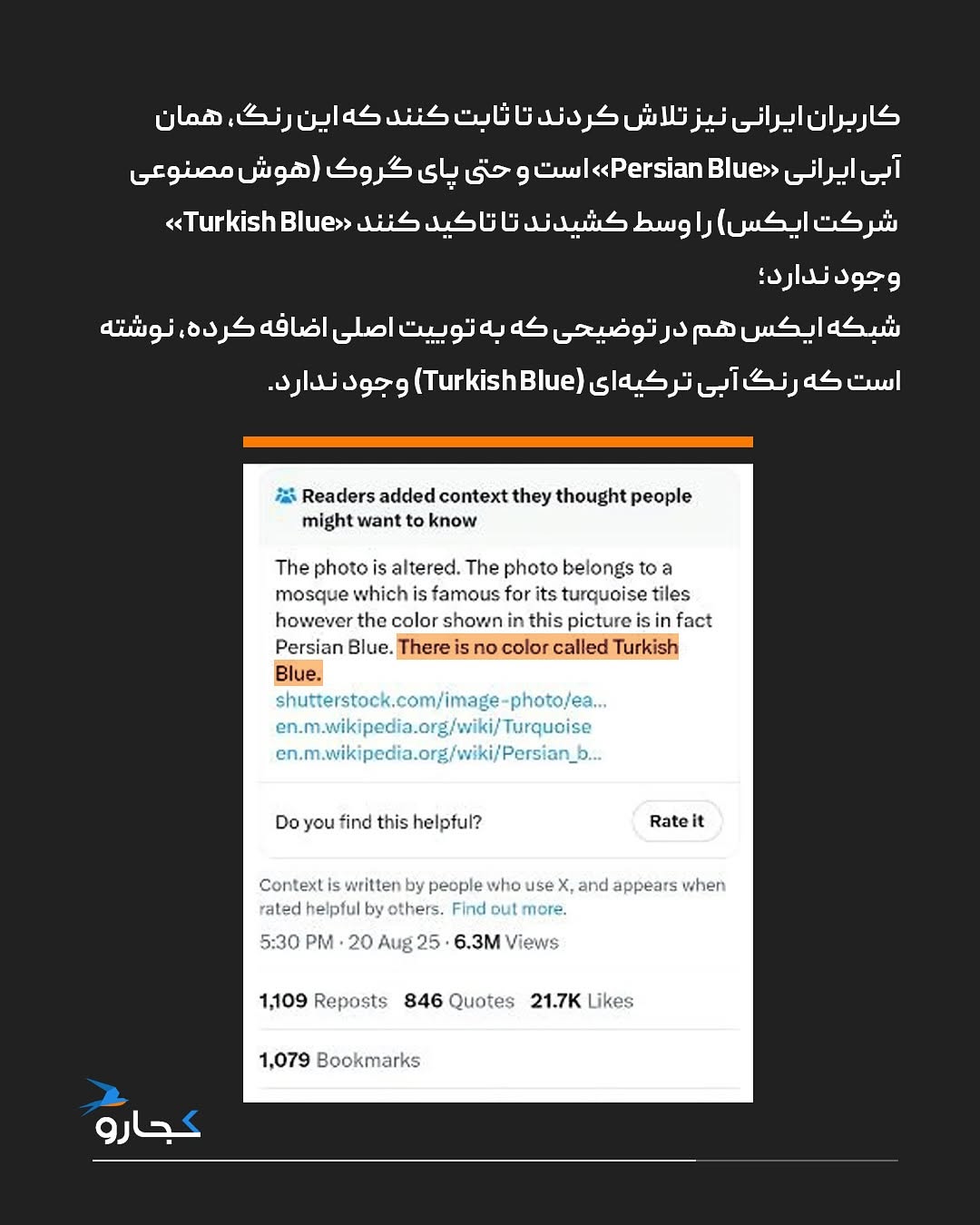 کاربران ایرانی نیز تلاش کردند تا ثابت کنند که این رنگ، همان آبی ایرانی «Persian Blue» است و حتی پای گروک (هوش مصنوعی شرکت ایکس) را وسط کشیدند تا تاکید کنند «Turkish Blue» وجود ندارد؛
شبکه ایکس هم در توضیحی که به توییت اصلی اضافه کرده، نوشته است که رنگ آبی ترکیه‌ای (Turkish Blue) وجود ندارد.

Readers added context they thought people might want to know

The photo is altered. The photo belongs to a mosque which is famous for its turquoise tiles however the color shown in this picture is in fact Persian Blue. There is no color called Turkish Blue.
shutterstock.com/image-photo/ea...
en.m.wikipedia.org/wiki/Turquoise
en.m.wikipedia.org/wiki/Persian_b...

Do you find this helpful?
Rate it

Context is written by people who use X, and appears when rated helpful by others. Find out more.

5:30 PM · 20 Aug 25 · 6.3M Views

1,109 Reposts 846 Quotes 21.7K Likes

1,079 Bookmarks

کجارو